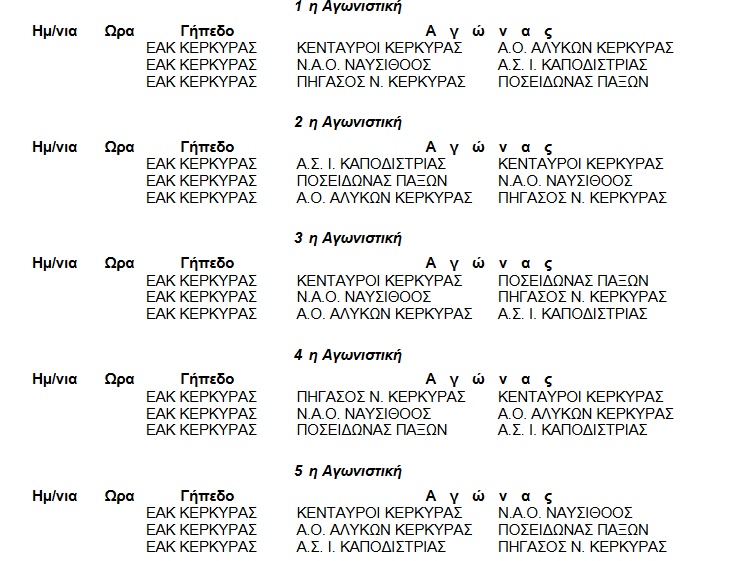 1 η Αγωνιστική

| Ημ/νια | Ωρα | Γήπεδο | Α γ ώ ν α ς | |
|---|---|---|---|---|
| | | ΕΑΚ ΚΕΡΚΥΡΑΣ | ΚΕΝΤΑΥΡΟΙ ΚΕΡΚΥΡΑΣ | Α.Ο. ΑΛΥΚΩΝ ΚΕΡΚΥΡΑΣ |
| | | ΕΑΚ ΚΕΡΚΥΡΑΣ | Ν.Α.Ο. ΝΑΥΣΙΘΟΟΣ | Α.Σ. Ι. ΚΑΠΟΔΙΣΤΡΙΑΣ |
| | | ΕΑΚ ΚΕΡΚΥΡΑΣ | ΠΗΓΑΣΟΣ Ν. ΚΕΡΚΥΡΑΣ | ΠΟΣΕΙΔΩΝΑΣ ΠΑΞΩΝ |

2 η Αγωνιστική

| Ημ/νια | Ωρα | Γήπεδο | Α γ ώ ν α ς | |
|---|---|---|---|---|
| | | ΕΑΚ ΚΕΡΚΥΡΑΣ | Α.Σ. Ι. ΚΑΠΟΔΙΣΤΡΙΑΣ | ΚΕΝΤΑΥΡΟΙ ΚΕΡΚΥΡΑΣ |
| | | ΕΑΚ ΚΕΡΚΥΡΑΣ | ΠΟΣΕΙΔΩΝΑΣ ΠΑΞΩΝ | Ν.Α.Ο. ΝΑΥΣΙΘΟΟΣ |
| | | ΕΑΚ ΚΕΡΚΥΡΑΣ | Α.Ο. ΑΛΥΚΩΝ ΚΕΡΚΥΡΑΣ | ΠΗΓΑΣΟΣ Ν. ΚΕΡΚΥΡΑΣ |

3 η Αγωνιστική

| Ημ/νια | Ωρα | Γήπεδο | Α γ ώ ν α ς | |
|---|---|---|---|---|
| | | ΕΑΚ ΚΕΡΚΥΡΑΣ | ΚΕΝΤΑΥΡΟΙ ΚΕΡΚΥΡΑΣ | ΠΟΣΕΙΔΩΝΑΣ ΠΑΞΩΝ |
| | | ΕΑΚ ΚΕΡΚΥΡΑΣ | Ν.Α.Ο. ΝΑΥΣΙΘΟΟΣ | ΠΗΓΑΣΟΣ Ν. ΚΕΡΚΥΡΑΣ |
| | | ΕΑΚ ΚΕΡΚΥΡΑΣ | Α.Ο. ΑΛΥΚΩΝ ΚΕΡΚΥΡΑΣ | Α.Σ. Ι. ΚΑΠΟΔΙΣΤΡΙΑΣ |

4 η Αγωνιστική

| Ημ/νια | Ωρα | Γήπεδο | Α γ ώ ν α ς | |
|---|---|---|---|---|
| | | ΕΑΚ ΚΕΡΚΥΡΑΣ | ΠΗΓΑΣΟΣ Ν. ΚΕΡΚΥΡΑΣ | ΚΕΝΤΑΥΡΟΙ ΚΕΡΚΥΡΑΣ |
| | | ΕΑΚ ΚΕΡΚΥΡΑΣ | Ν.Α.Ο. ΝΑΥΣΙΘΟΟΣ | Α.Ο. ΑΛΥΚΩΝ ΚΕΡΚΥΡΑΣ |
| | | ΕΑΚ ΚΕΡΚΥΡΑΣ | ΠΟΣΕΙΔΩΝΑΣ ΠΑΞΩΝ | Α.Σ. Ι. ΚΑΠΟΔΙΣΤΡΙΑΣ |

5 η Αγωνιστική

| Ημ/νια | Ωρα | Γήπεδο | Α γ ώ ν α ς | |
|---|---|---|---|---|
| | | ΕΑΚ ΚΕΡΚΥΡΑΣ | ΚΕΝΤΑΥΡΟΙ ΚΕΡΚΥΡΑΣ | Ν.Α.Ο. ΝΑΥΣΙΘΟΟΣ |
| | | ΕΑΚ ΚΕΡΚΥΡΑΣ | Α.Ο. ΑΛΥΚΩΝ ΚΕΡΚΥΡΑΣ | ΠΟΣΕΙΔΩΝΑΣ ΠΑΞΩΝ |
| | | ΕΑΚ ΚΕΡΚΥΡΑΣ | Α.Σ. Ι. ΚΑΠΟΔΙΣΤΡΙΑΣ | ΠΗΓΑΣΟΣ Ν. ΚΕΡΚΥΡΑΣ |